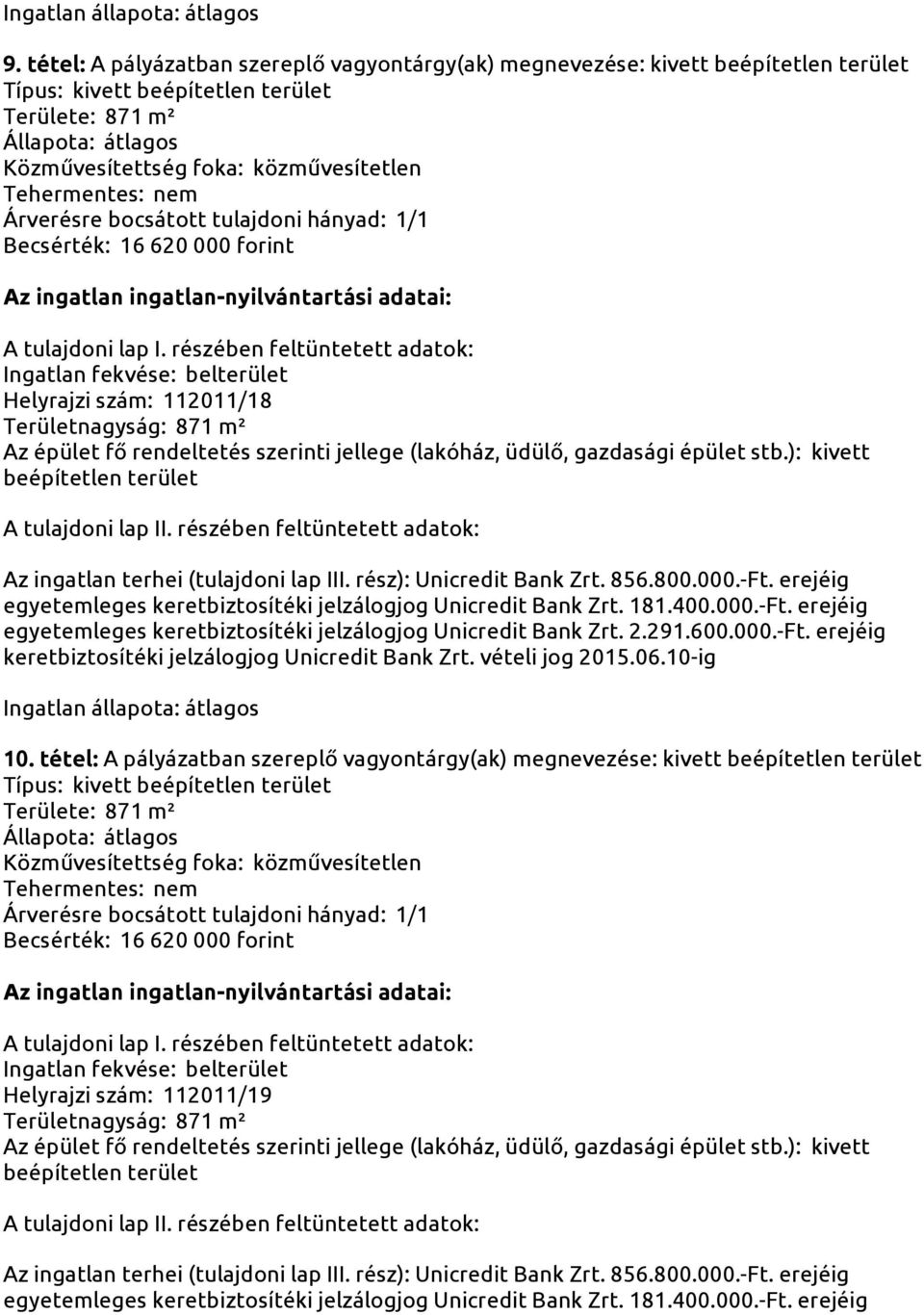 Ingatlan állapota: átlagos

9. tétel: A pályázatban szereplő vagyontárgy(ak) megnevezése: kivett beépítetlen terület
Típus: kivett beépítetlen terület
Területe: 871 m²
Állapota: átlagos
Közművesítettség foka: közművesítetlen
Tehermentes: nem
Árverésre bocsátott tulajdoni hányad: 1/1
Becsérték: 16 620 000 forint

Az ingatlan ingatlan-nyilvántartási adatai:

A tulajdoni lap I. részében feltüntetett adatok:
Ingatlan fekvése: belterület
Helyrajzi szám: 112011/18
Területnagyság: 871 m²
Az épület fő rendeltetés szerinti jellege (lakóház, üdülő, gazdasági épület stb.): kivett beépítetlen terület

A tulajdoni lap II. részében feltüntetett adatok:

Az ingatlan terhei (tulajdoni lap III. rész): Unicredit Bank Zrt. 856.800.000.-Ft. erejéig egyetemleges keretbiztosítéki jelzálogjog Unicredit Bank Zrt. 181.400.000.-Ft. erejéig egyetemleges keretbiztosítéki jelzálogjog Unicredit Bank Zrt. 2.291.600.000.-Ft. erejéig keretbiztosítéki jelzálogjog Unicredit Bank Zrt. vételi jog 2015.06.10-ig

Ingatlan állapota: átlagos

10. tétel: A pályázatban szereplő vagyontárgy(ak) megnevezése: kivett beépítetlen terület
Típus: kivett beépítetlen terület
Területe: 871 m²
Állapota: átlagos
Közművesítettség foka: közművesítetlen
Tehermentes: nem
Árverésre bocsátott tulajdoni hányad: 1/1
Becsérték: 16 620 000 forint

Az ingatlan ingatlan-nyilvántartási adatai:

A tulajdoni lap I. részében feltüntetett adatok:
Ingatlan fekvése: belterület
Helyrajzi szám: 112011/19
Területnagyság: 871 m²
Az épület fő rendeltetés szerinti jellege (lakóház, üdülő, gazdasági épület stb.): kivett beépítetlen terület

A tulajdoni lap II. részében feltüntetett adatok:

Az ingatlan terhei (tulajdoni lap III. rész): Unicredit Bank Zrt. 856.800.000.-Ft. erejéig egyetemleges keretbiztosítéki jelzálogjog Unicredit Bank Zrt. 181.400.000.-Ft. erejéig